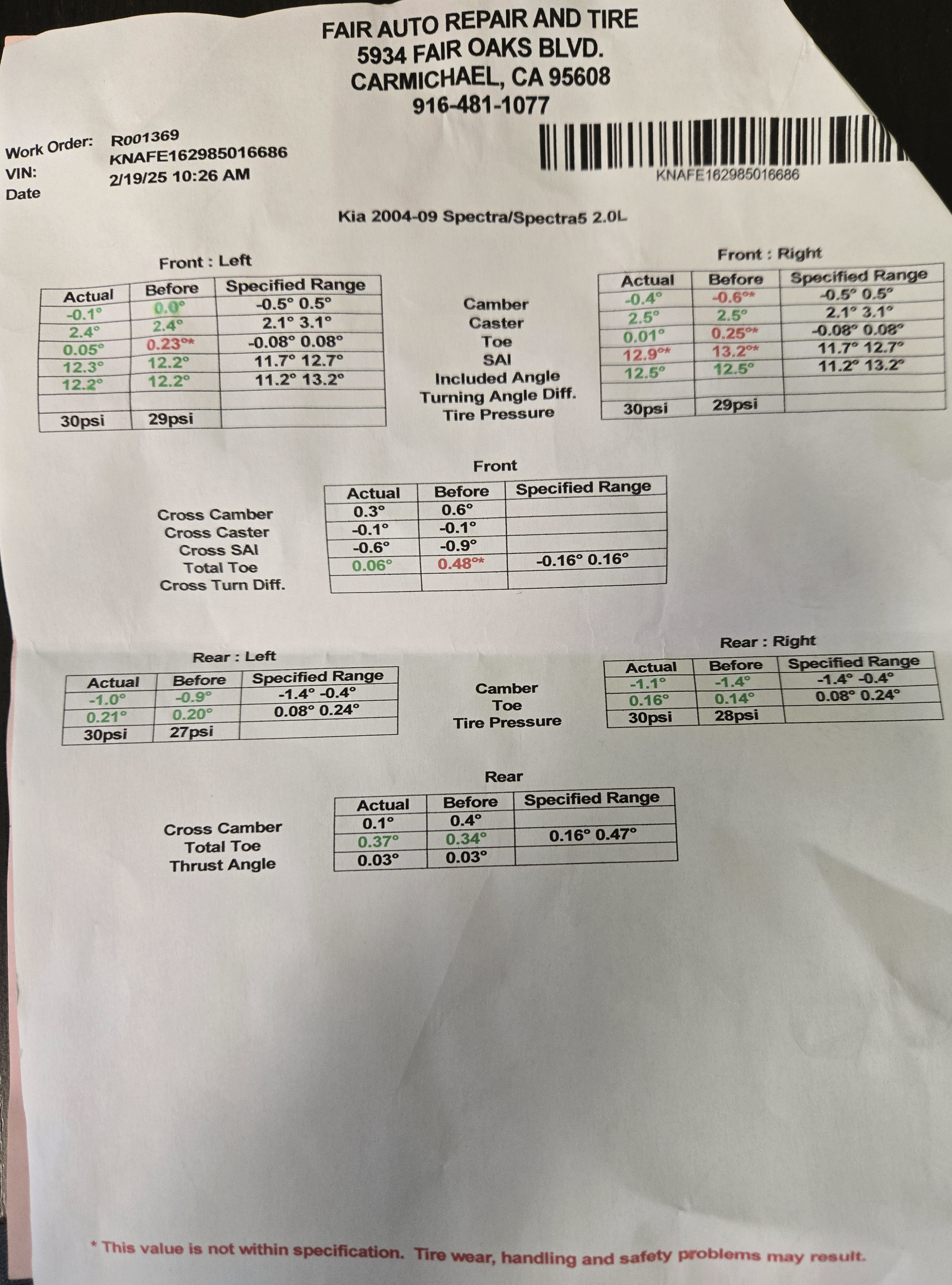 FAIR AUTO REPAIR AND TIRE
5934 FAIR OAKS BLVD.
CARMICHAEL, CA 95608
916-481-1077

Work Order: R001369
VIN: KNAFE162985016686
Date 2/19/25 10:26 AM

KNAFE162985016686

Kia 2004-09 Spectra/Spectra5 2.0L

Front : Left

| Actual | Before | Specified Range |
|---|---|---|
| -0.1° | 0.0° | -0.5° 0.5° |
| 2.4° | 2.4° | 2.1° 3.1° |
| 0.05° | 0.23°* | -0.08° 0.08° |
| 12.3° | 12.2° | 11.7° 12.7° |
| 12.2° | 12.2° | 11.2° 13.2° |
| | | |
| 30psi | 29psi | |

Camber
Caster
Toe
SAI
Included Angle
Turning Angle Diff.
Tire Pressure

Front : Right

| Actual | Before | Specified Range |
|---|---|---|
| -0.4° | -0.6°* | -0.5° 0.5° |
| 2.5° | 2.5° | 2.1° 3.1° |
| 0.01° | 0.25°* | -0.08° 0.08° |
| 12.9°* | 13.2°* | 11.7° 12.7° |
| 12.5° | 12.5° | 11.2° 13.2° |
| | | |
| 30psi | 29psi | |

Front

Cross Camber
Cross Caster
Cross SAI
Total Toe
Cross Turn Diff.

| Actual | Before | Specified Range |
|---|---|---|
| 0.3° | 0.6° | |
| -0.1° | -0.1° | |
| -0.6° | -0.9° | |
| 0.06° | 0.48°* | -0.16° 0.16° |
| | | |

Rear : Left

| Actual | Before | Specified Range |
|---|---|---|
| -1.0° | -0.9° | -1.4° -0.4° |
| 0.21° | 0.20° | 0.08° 0.24° |
| 30psi | 27psi | |

Camber
Toe
Tire Pressure

Rear : Right

| Actual | Before | Specified Range |
|---|---|---|
| -1.1° | -1.4° | -1.4° -0.4° |
| 0.16° | 0.14° | 0.08° 0.24° |
| 30psi | 28psi | |

Rear

Cross Camber
Total Toe
Thrust Angle

| Actual | Before | Specified Range |
|---|---|---|
| 0.1° | 0.4° | |
| 0.37° | 0.34° | 0.16° 0.47° |
| 0.03° | 0.03° | |

* This value is not within specification. Tire wear, handling and safety problems may result.